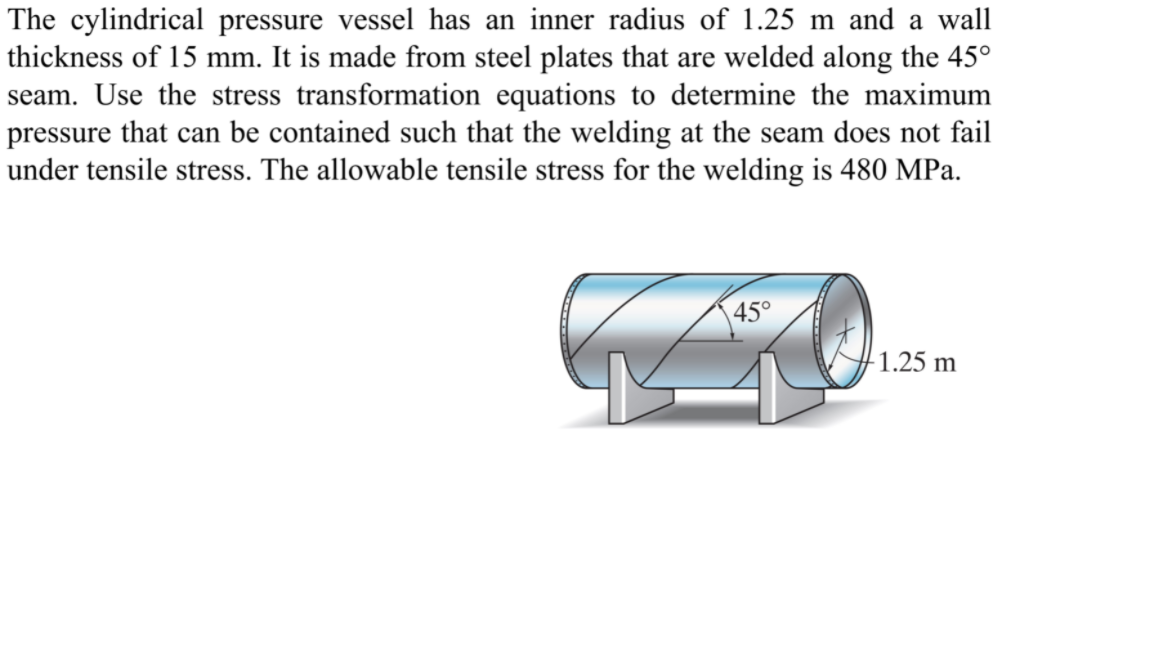 The cylindrical pressure vessel has an inner radius of 1.25 m and a wall thickness of 15 mm. It is made from steel plates that are welded along the 45° seam. Use the stress transformation equations to determine the maximum pressure that can be contained such that the welding at the seam does not fail under tensile stress. The allowable tensile stress for the welding is 480 MPa.

45°

1.25 m